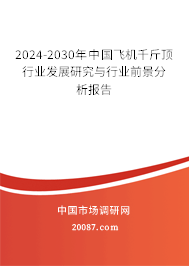 2024-2030年中国飞机千斤顶行业发展研究与行业前景分析报告

中国市场调研网

20087.com